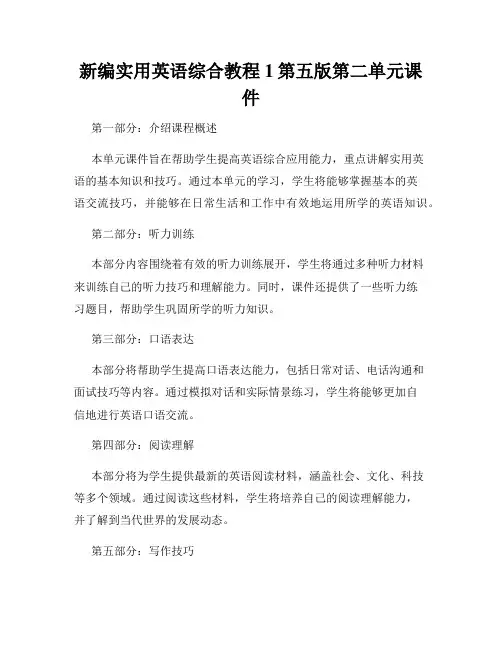 新编实用英语综合教程 1 第五版第二单元课件

第一部分：介绍课程概述

本单元课件旨在帮助学生提高英语综合应用能力，重点讲解实用英语的基本知识和技巧。通过本单元的学习，学生将能够掌握基本的英语交流技巧，并能够在日常生活和工作中有效地运用所学的英语知识。

第二部分：听力训练

本部分内容围绕着有效的听力训练展开，学生将通过多种听力材料来训练自己的听力技巧和理解能力。同时，课件还提供了一些听力练习题目，帮助学生巩固所学的听力知识。

第三部分：口语表达

本部分将帮助学生提高口语表达能力，包括日常对话、电话沟通和面试技巧等内容。通过模拟对话和实际情景练习，学生将能够更加自信地进行英语口语交流。

第四部分：阅读理解

本部分将为学生提供最新的英语阅读材料，涵盖社会、文化、科技等多个领域。通过阅读这些材料，学生将培养自己的阅读理解能力，并了解到当代世界的发展动态。

第五部分：写作技巧